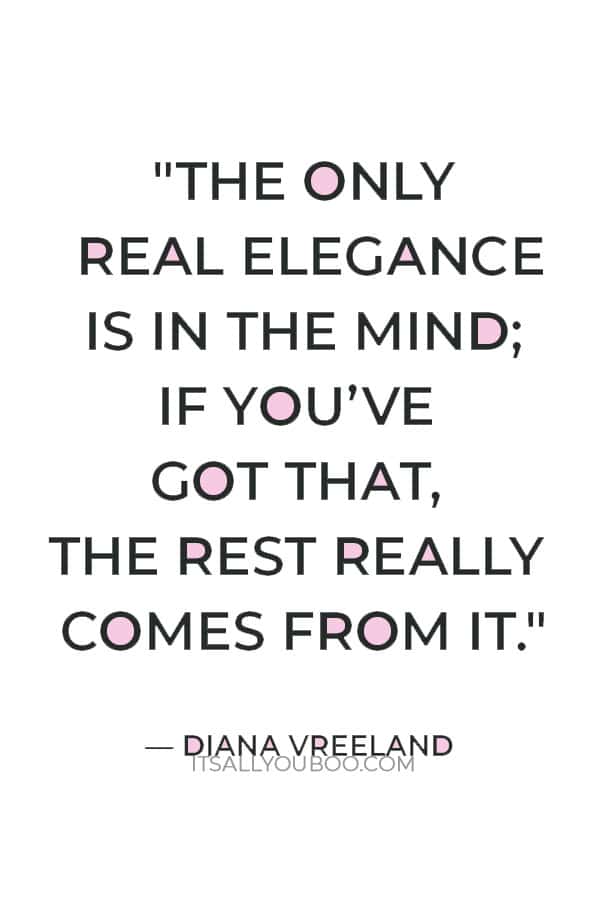 "THE ONLY REAL ELEGANCE IS IN THE MIND; IF YOU'VE GOT THAT, THE REST REALLY COMES FROM IT."

— DIANA VREELAND

ITSALLYOUBOO.COM